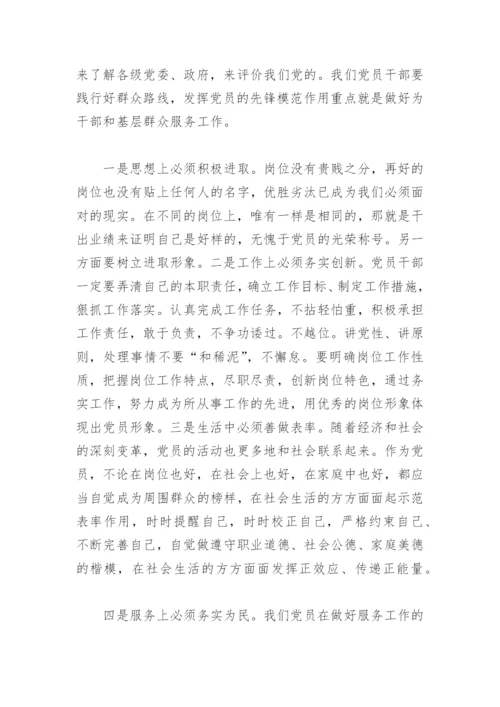 来了解各级党委、政府，来评价我们党的。我们党员干部要践行好群众路线，发挥党员的先锋模范作用重点就是做好为干部和基层群众服务工作。

一是思想上必须积极进取。岗位没有贵贱之分，再好的岗位也没有贴上任何人的名字，优胜劣汰已成为我们必须面对的现实。在不同的岗位上，唯有一样是相同的，那就是干出业绩来证明自己是好样的，无愧于党员的光荣称号。另一方面要树立进取形象。二是工作上必须务实创新。党员干部一定要弄清自己的本职责任，确立工作目标、制定工作措施，狠抓工作落实。认真完成工作任务，不拈轻怕重，积极承担工作责任，敢于负责，不争功诿过。不越位。讲党性、讲原则，处理事情不要“和稀泥”，不懈怠。要明确岗位工作性质，把握岗位工作特点，尽职尽责，创新岗位特色，通过务实工作，努力成为所从事工作的先进，用优秀的岗位形象体现出党员形象。三是生活中必须善做表率。随着经济和社会的深刻变革，党员的活动也更多地和社会联系起来。作为党员，不论在岗位也好，在社会上也好，在家庭中也好，都应当自觉成为周围群众的榜样，在社会生活的方方面面起示范表率作用，时时提醒自己，时时校正自己，严格约束自己、不断完善自己，自觉做遵守职业道德、社会公德、家庭美德的楷模，在社会生活的方方面面发挥正效应、传递正能量。

四是服务上必须务实为民。我们党员在做好服务工作的